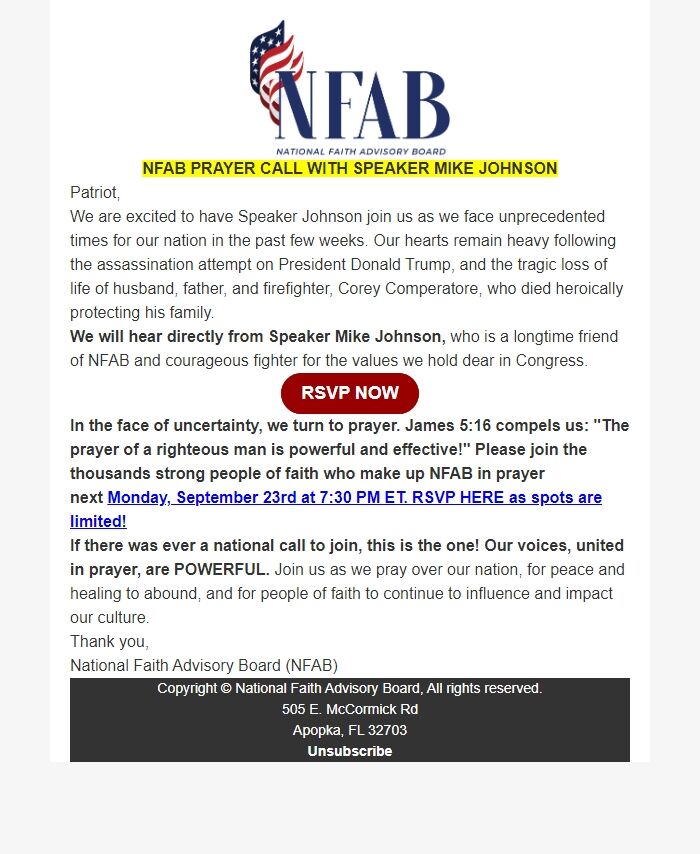 NFAB

NATIONAL FAITH ADVISORY BOARD

NFAB PRAYER CALL WITH SPEAKER MIKE JOHNSON

Patriot,

We are excited to have Speaker Johnson join us as we face unprecedented times for our nation in the past few weeks. Our hearts remain heavy following the assassination attempt on President Donald Trump, and the tragic loss of life of husband, father, and firefighter, Corey Comperatore, who died heroically protecting his family.

We will hear directly from Speaker Mike Johnson, who is a longtime friend of NFAB and courageous fighter for the values we hold dear in Congress.

RSVP NOW

In the face of uncertainty, we turn to prayer. James 5:16 compels us: "The prayer of a righteous man is powerful and effective!" Please join the thousands strong people of faith who make up NFAB in prayer next Monday, September 23rd at 7:30 PM ET. RSVP HERE as spots are limited!

If there was ever a national call to join, this is the one! Our voices, united in prayer, are POWERFUL. Join us as we pray over our nation, for peace and healing to abound, and for people of faith to continue to influence and impact our culture.

Thank you,

National Faith Advisory Board (NFAB)

Copyright © National Faith Advisory Board, All rights reserved.
505 E. McCormick Rd
Apopka, FL 32703
Unsubscribe